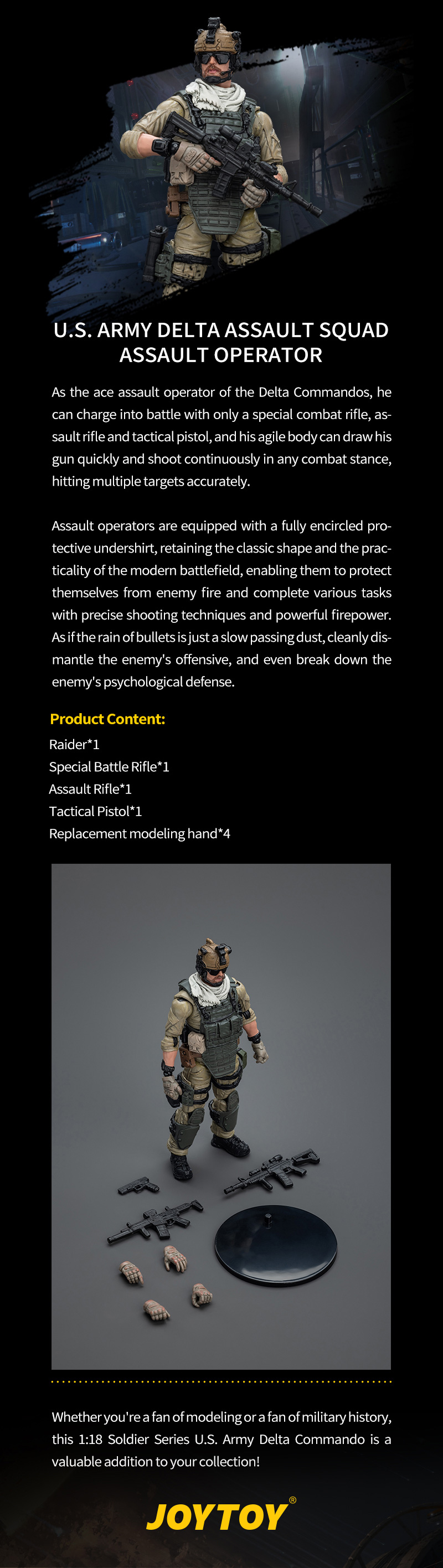 U.S. ARMY DELTA ASSAULT SQUAD
ASSAULT OPERATOR

As the ace assault operator of the Delta Commandos, he can charge into battle with only a special combat rifle, assault rifle and tactical pistol, and his agile body can draw his gun quickly and shoot continuously in any combat stance, hitting multiple targets accurately.

Assault operators are equipped with a fully encircled protective undershirt, retaining the classic shape and the practicality of the modern battlefield, enabling them to protect themselves from enemy fire and complete various tasks with precise shooting techniques and powerful firepower. As if the rain of bullets is just a slow passing dust, cleanly dismantle the enemy's offensive, and even break down the enemy's psychological defense.

Product Content:
Raider*1
Special Battle Rifle*1
Assault Rifle*1
Tactical Pistol*1
Replacement modeling hand*4

Whether you're a fan of modeling or a fan of military history, this 1:18 Soldier Series U.S. Army Delta Commando is a valuable addition to your collection!

JOYTOY®